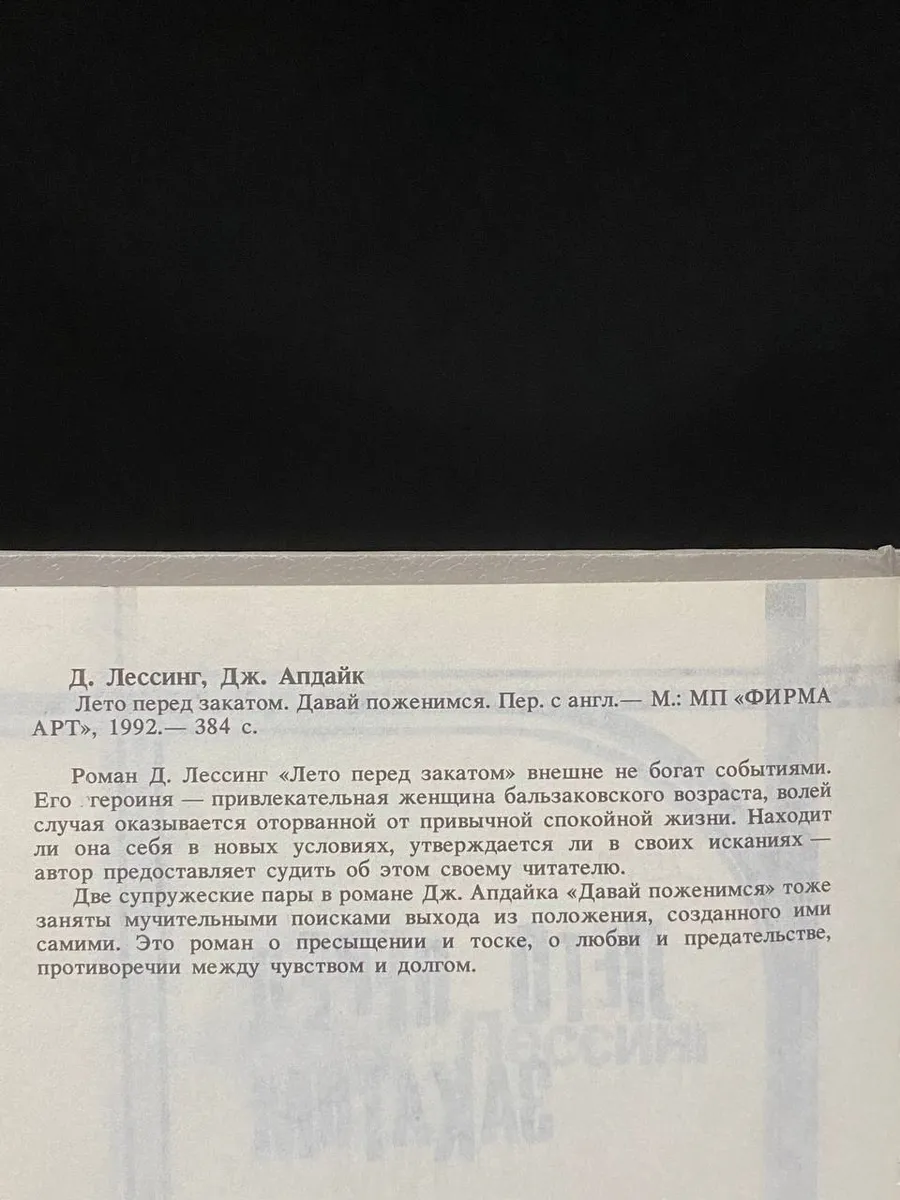 Д. Лессинг, Дж. Апдайк
Лето перед закатом. Давай поженимся. Пер. с англ.— М.: МП «ФИРМА АРТ», 1992.— 384 с.

Роман Д. Лессинг «Лето перед закатом» внешне не богат событиями. Его героиня — привлекательная женщина бальзаковского возраста, волей случая оказывается оторванной от привычной спокойной жизни. Находит ли она себя в новых условиях, утверждается ли в своих исканиях — автор предоставляет судить об этом своему читателю.

Две супружеские пары в романе Дж. Апдайка «Давай поженимся» тоже заняты мучительными поисками выхода из положения, созданного ими самими. Это роман о пресыщении и тоске, о любви и предательстве, противоречии между чувством и долгом.